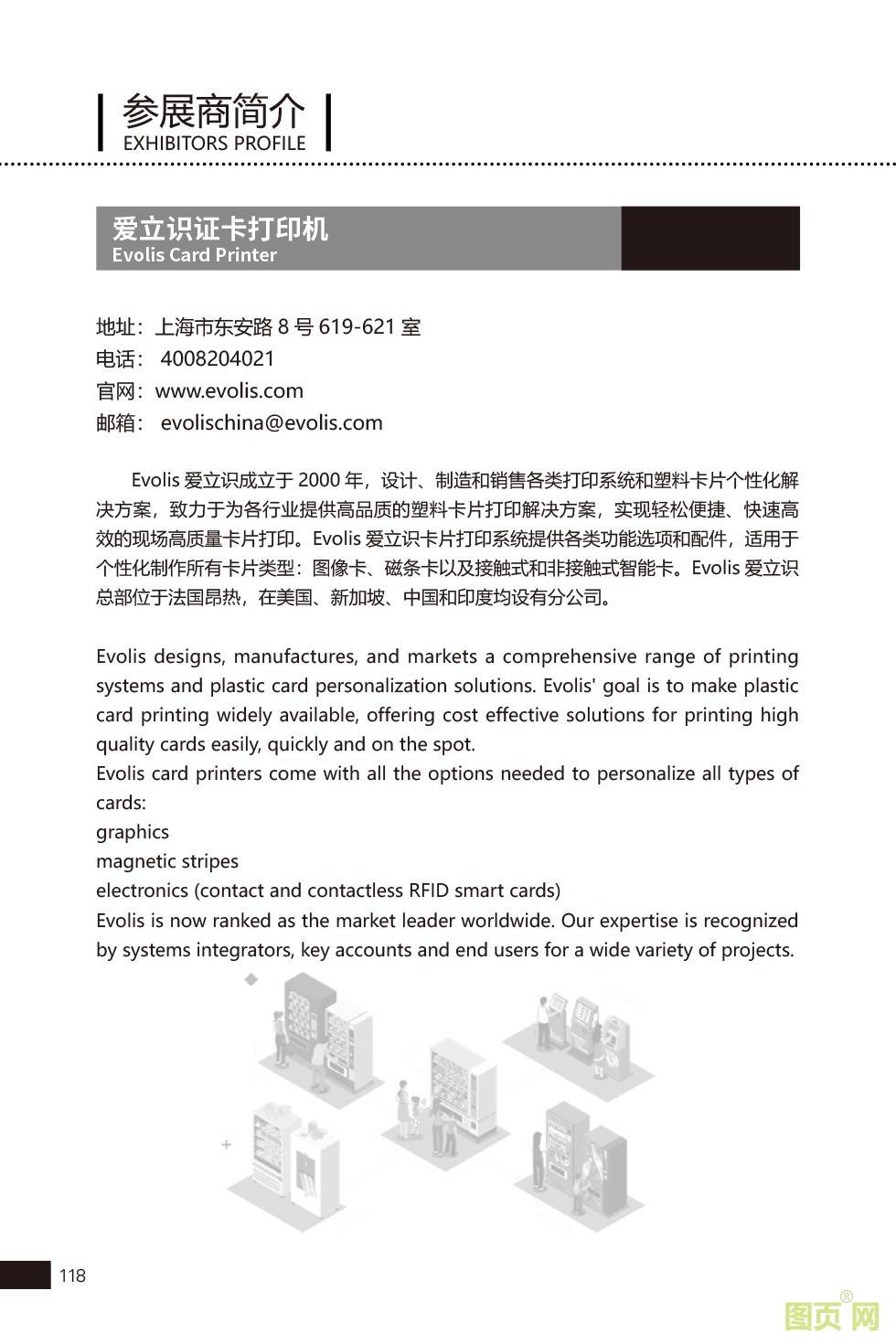 参展商简介
EXHIBITORS PROFILE

爱立识证卡打印机
Evolis Card Printer

地址：上海市东安路 8 号 619-621 室
电话： 4008204021
官网：www.evolis.com
邮箱： evolischina@evolis.com

Evolis 爱立识成立于 2000 年，设计、制造和销售各类打印系统和塑料卡片个性化解决方案，致力于为各行业提供高品质的塑料卡片打印解决方案，实现轻松便捷、快速高效的现场高质量卡片打印。Evolis 爱立识卡片打印系统提供各类功能选项和配件，适用于个性化制作所有卡片类型：图像卡、磁条卡以及接触式和非接触式智能卡。Evolis 爱立识总部位于法国昂热，在美国、新加坡、中国和印度均设有分公司。

Evolis designs, manufactures, and markets a comprehensive range of printing systems and plastic card personalization solutions. Evolis' goal is to make plastic card printing widely available, offering cost effective solutions for printing high quality cards easily, quickly and on the spot.
Evolis card printers come with all the options needed to personalize all types of cards:
graphics
magnetic stripes
electronics (contact and contactless RFID smart cards)
Evolis is now ranked as the market leader worldwide. Our expertise is recognized by systems integrators, key accounts and end users for a wide variety of projects.

118

图页网®